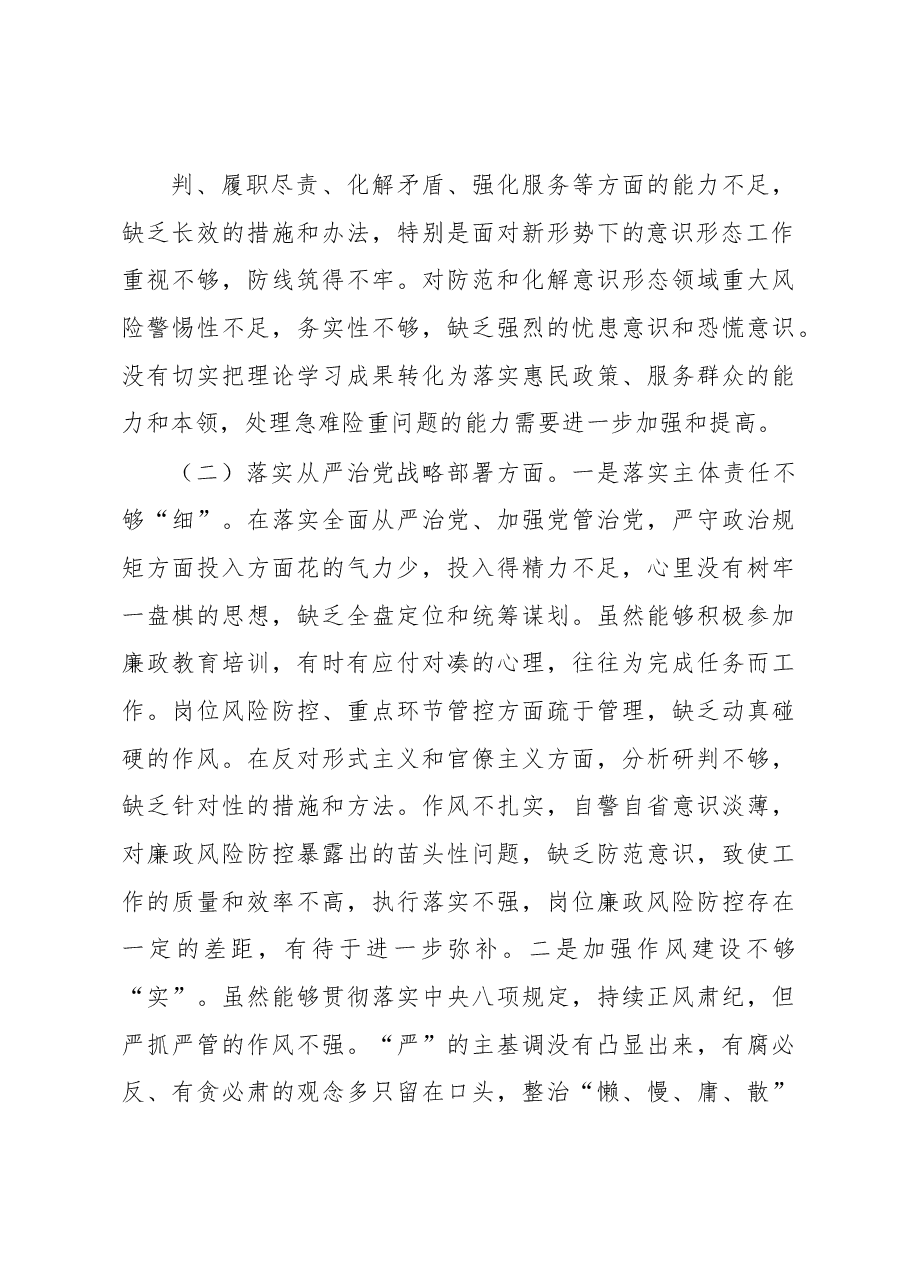 判、履职尽责、化解矛盾、强化服务等方面的能力不足，缺乏长效的措施和办法，特别是面对新形势下的意识形态工作重视不够，防线筑得不牢。对防范和化解意识形态领域重大风险警惕性不足，务实性不够，缺乏强烈的忧患意识和恐慌意识。没有切实把理论学习成果转化为落实惠民政策、服务群众的能力和本领，处理急难险重问题的能力需要进一步加强和提高。

（二）落实从严治党战略部署方面。一是落实主体责任不够“细”。在落实全面从严治党、加强党管治党，严守政治规矩方面投入方面花的气力少，投入得精力不足，心里没有树牢一盘棋的思想，缺乏全盘定位和统筹谋划。虽然能够积极参加廉政教育培训，有时有应付对凑的心理，往往为完成任务而工作。岗位风险防控、重点环节管控方面疏于管理，缺乏动真碰硬的作风。在反对形式主义和官僚主义方面，分析研判不够，缺乏针对性的措施和方法。作风不扎实，自警自省意识淡薄，对廉政风险防控暴露出的苗头性问题，缺乏防范意识，致使工作的质量和效率不高，执行落实不强，岗位廉政风险防控存在一定的差距，有待于进一步弥补。二是加强作风建设不够“实”。虽然能够贯彻落实中央八项规定，持续正风肃纪，但严抓严管的作风不强。“严”的主基调没有凸显出来，有腐必反、有贪必肃的观念多只留在口头，整治“懒、慢、庸、散”